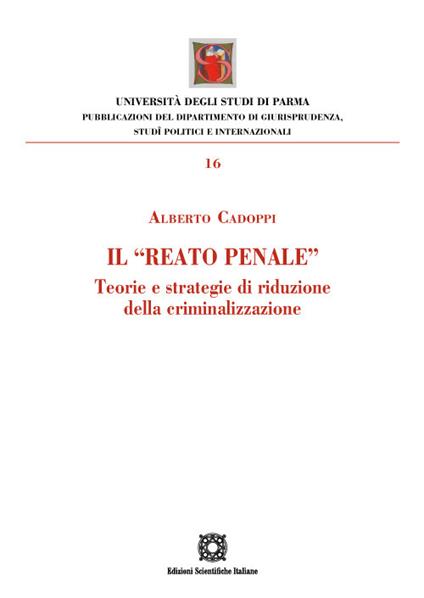 UNIVERSITÀ DEGLI STUDI DI PARMA
PUBBLICAZIONI DEL DIPARTIMENTO DI GIURISPRUDENZA, STUDÎ POLITICI E INTERNAZIONALI

16

ALBERTO CADOPPI

IL “REATO PENALE”
Teorie e strategie di riduzione della criminalizzazione

Edizioni Scientifiche Italiane